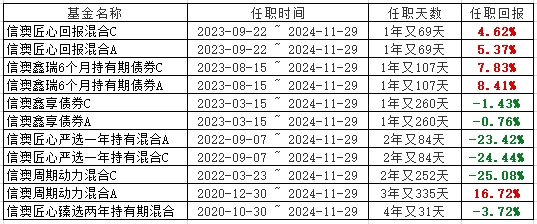 | 基金名称 | 任职时间 | 任职天数 | 任职回报 |
|---|---|---|---|
| 信澳匠心回报混合C | 2023-09-22 ~ 2024-11-29 | 1年又69天 | 4.62% |
| 信澳匠心回报混合A | 2023-09-22 ~ 2024-11-29 | 1年又69天 | 5.37% |
| 信澳鑫瑞6个月持有期债券C | 2023-08-15 ~ 2024-11-29 | 1年又107天 | 7.83% |
| 信澳鑫瑞6个月持有期债券A | 2023-08-15 ~ 2024-11-29 | 1年又107天 | 8.41% |
| 信澳鑫享债券C | 2023-03-15 ~ 2024-11-29 | 1年又260天 | -1.43% |
| 信澳鑫享债券A | 2023-03-15 ~ 2024-11-29 | 1年又260天 | -0.76% |
| 信澳匠心严选一年持有混合A | 2022-09-07 ~ 2024-11-29 | 2年又84天 | -23.42% |
| 信澳匠心严选一年持有混合C | 2022-09-07 ~ 2024-11-29 | 2年又84天 | -24.44% |
| 信澳周期动力混合C | 2022-03-23 ~ 2024-11-29 | 2年又252天 | -25.08% |
| 信澳周期动力混合A | 2020-12-30 ~ 2024-11-29 | 3年又335天 | 16.72% |
| 信澳匠心臻选两年持有期混合 | 2020-10-30 ~ 2024-11-29 | 4年又31天 | -3.72% |